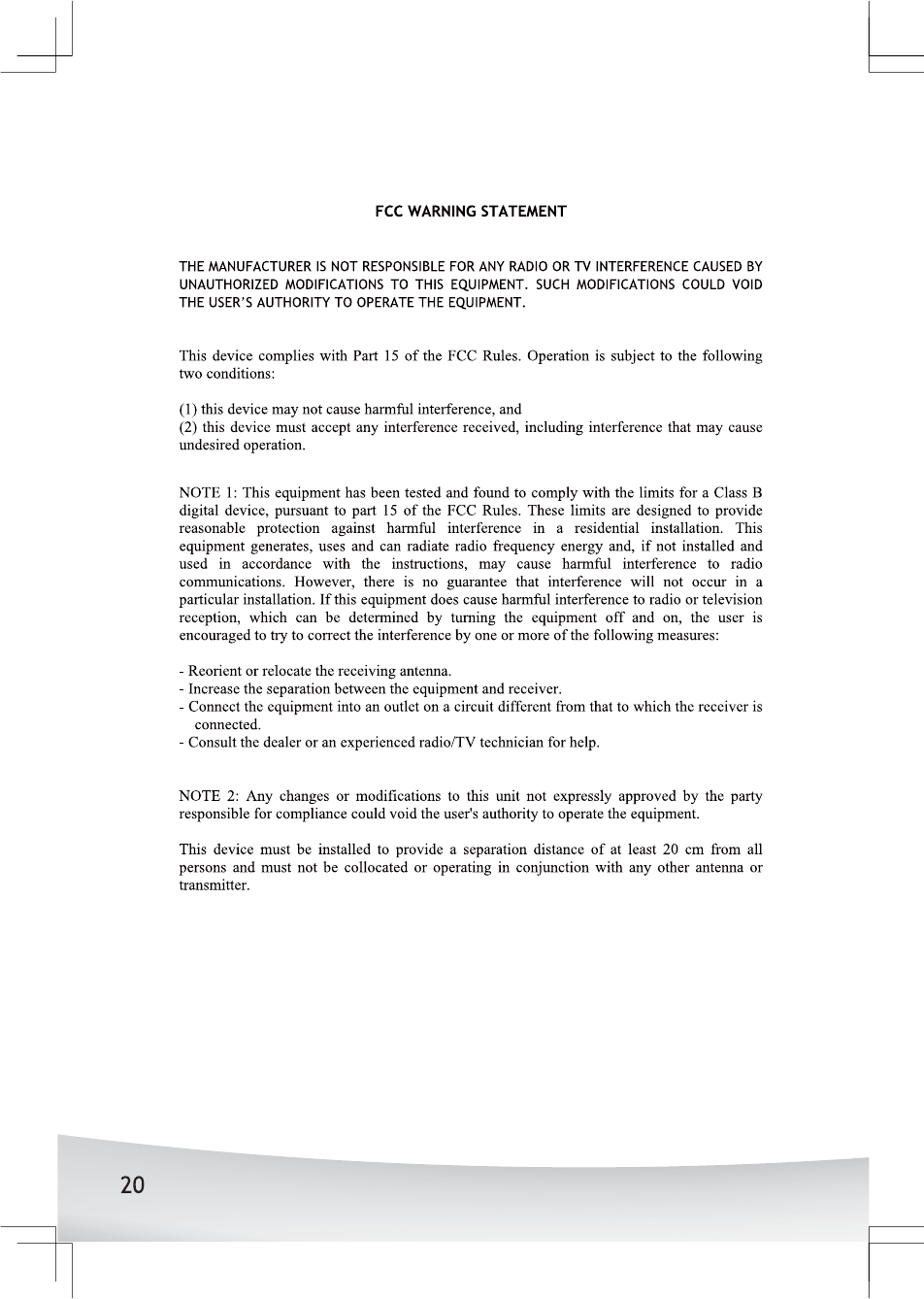 FCC WARNING STATEMENT

THE MANUFACTURER IS NOT RESPONSIBLE FOR ANY RADIO OR TV INTERFERENCE CAUSED BY UNAUTHORIZED MODIFICATIONS TO THIS EQUIPMENT. SUCH MODIFICATIONS COULD VOID THE USER'S AUTHORITY TO OPERATE THE EQUIPMENT.

This device complies with Part 15 of the FCC Rules. Operation is subject to the following two conditions:

(1) this device may not cause harmful interference, and
(2) this device must accept any interference received, including interference that may cause undesired operation.

NOTE 1: This equipment has been tested and found to comply with the limits for a Class B digital device, pursuant to part 15 of the FCC Rules. These limits are designed to provide reasonable protection against harmful interference in a residential installation. This equipment generates, uses and can radiate radio frequency energy and, if not installed and used in accordance with the instructions, may cause harmful interference to radio communications. However, there is no guarantee that interference will not occur in a particular installation. If this equipment does cause harmful interference to radio or television reception, which can be determined by turning the equipment off and on, the user is encouraged to try to correct the interference by one or more of the following measures:

- Reorient or relocate the receiving antenna.
- Increase the separation between the equipment and receiver.
- Connect the equipment into an outlet on a circuit different from that to which the receiver is connected.
- Consult the dealer or an experienced radio/TV technician for help.

NOTE 2: Any changes or modifications to this unit not expressly approved by the party responsible for compliance could void the user's authority to operate the equipment.

This device must be installed to provide a separation distance of at least 20 cm from all persons and must not be collocated or operating in conjunction with any other antenna or transmitter.

20